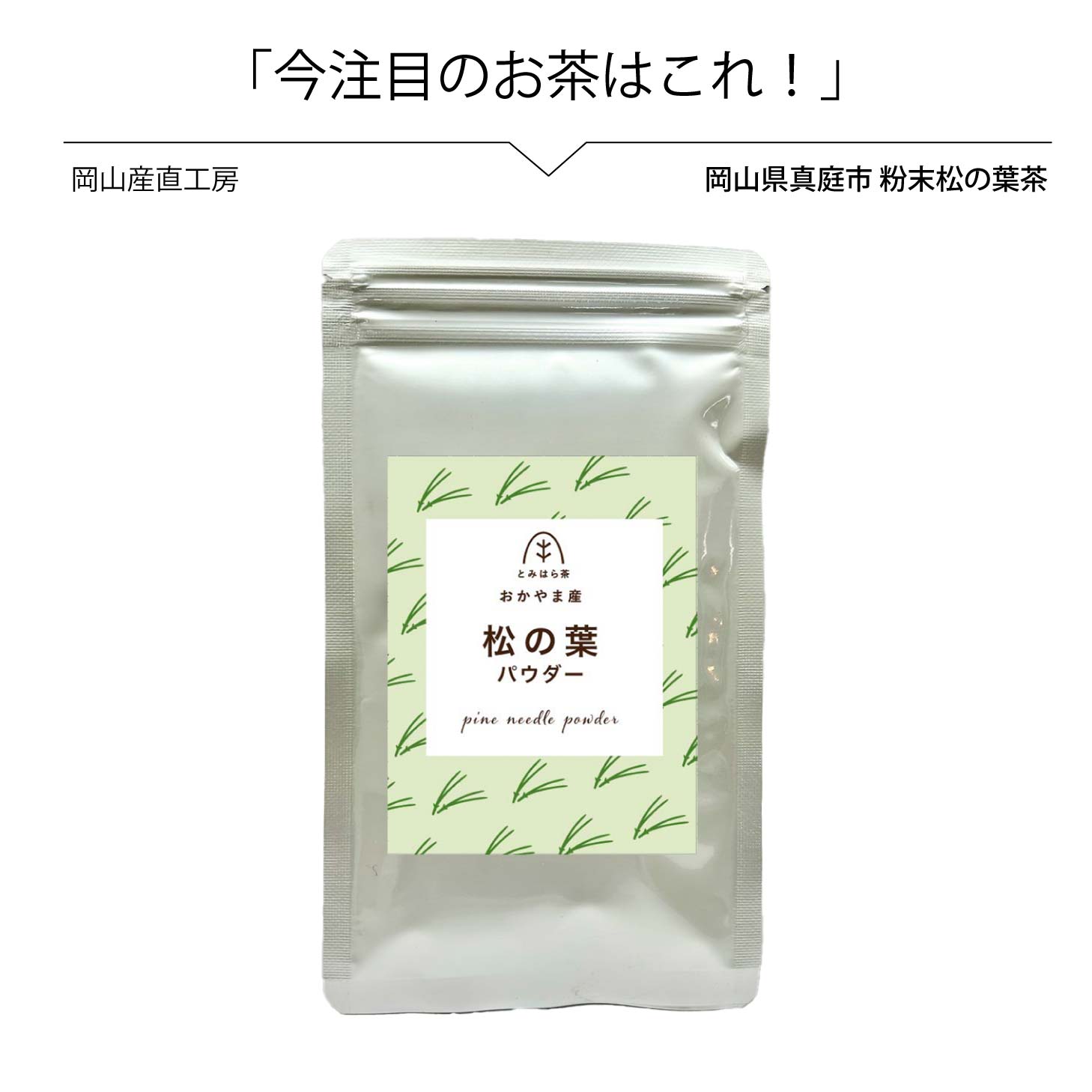 「今注目のお茶はこれ！」

岡山産直工房

岡山県真庭市 粉末松の葉茶

とみはら茶

おかやま産

松の葉

パウダー

pine needle powder